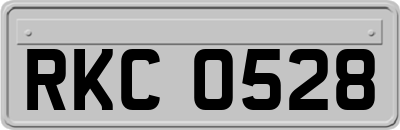 RKC 0528